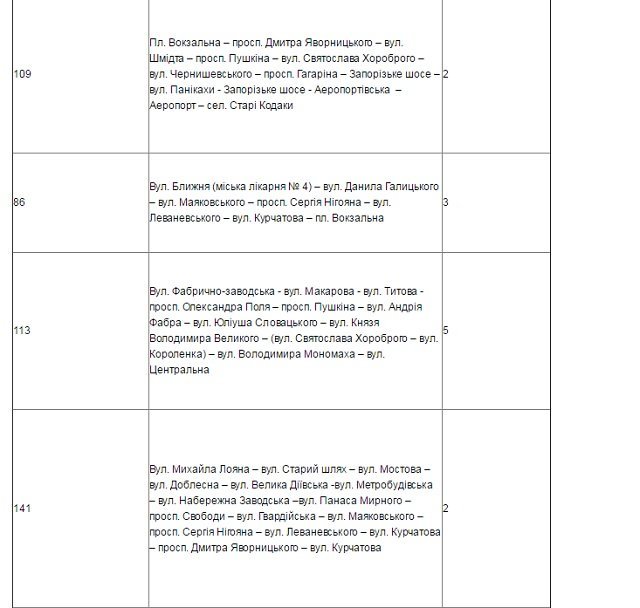 | | | |
|---|---|---|
| 109 | Пл. Вокзальна – просп. Дмитра Яворницького – вул. Шмідта – просп. Пушкіна – вул. Святослава Хороброго – вул. Чернишевського – просп. Гагаріна – Запорізьке шосе – вул. Панікахи - Запорізьке шосе - Аеропортівська – Аеропорт – сел. Старі Кодаки | 2 |
| 86 | Вул. Ближня (міська лікарня № 4) – вул. Данила Галицького – вул. Маяковського – просп. Сергія Нігояна – вул. Леваневського – вул. Курчатова – пл. Вокзальна | 3 |
| 113 | Вул. Фабрично-заводська - вул. Макарова - вул. Титова - просп. Олександра Поля – просп. Пушкіна – вул. Андрія Фабра – вул. Юліуша Словацького – вул. Князя Володимира Великого – (вул. Святослава Хороброго – вул. Короленка) – вул. Володимира Мономаха – вул. Центральна | 5 |
| 141 | Вул. Михайла Лояна – вул. Старий шлях – вул. Мостова – вул. Доблесна – вул. Велика Діївська -вул. Метробудівська – вул. Набережна Заводська –вул. Панаса Мирного – просп. Свободи – вул. Гвардійська – вул. Маяковського – просп. Сергія Нігояна – вул. Леваневського – вул. Курчатова – просп. Дмитра Яворницького – вул. Курчатова | 2 |